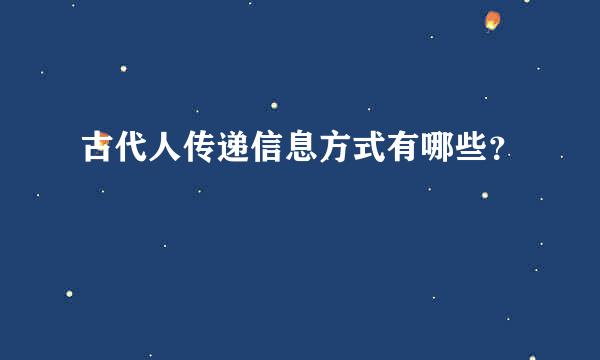 古代人传递信息方式有哪些?